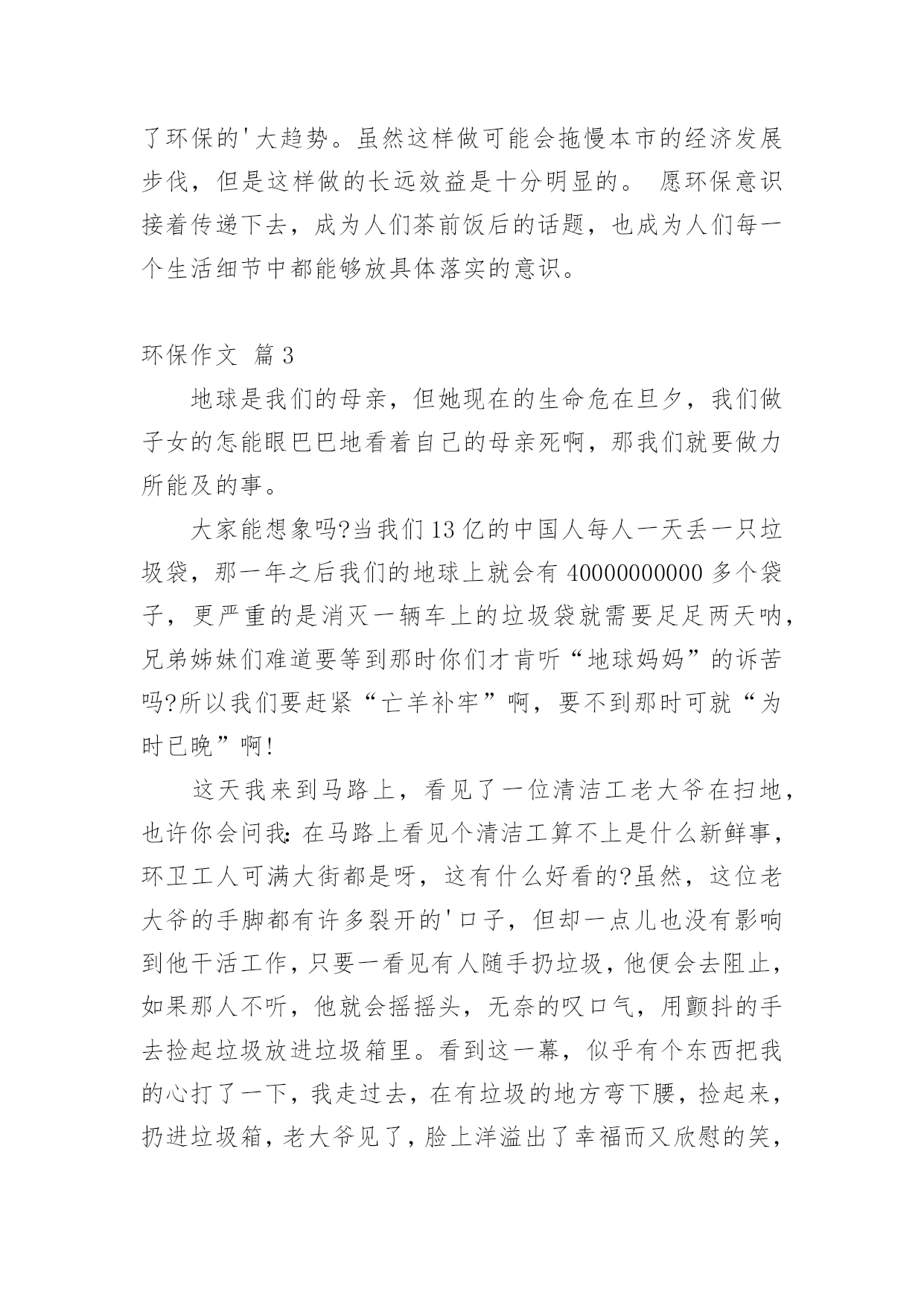 了环保的'大趋势。虽然这样做可能会拖慢本市的经济发展步伐，但是这样做的长远效益是十分明显的。 愿环保意识接着传递下去，成为人们茶前饭后的话题，也成为人们每一个生活细节中都能够放具体落实的意识。

环保作文 篇3

地球是我们的母亲，但她现在的生命危在旦夕，我们做子女的怎能眼巴巴地看着自己的母亲死啊，那我们就要做力所能及的事。

大家能想象吗?当我们13亿的中国人每人一天丢一只垃圾袋，那一年之后我们的地球上就会有40000000000多个袋子，更严重的是消灭一辆车上的垃圾袋就需要足足两天呐，兄弟姊妹们难道要等到那时你们才肯听“地球妈妈”的诉苦吗?所以我们要赶紧“亡羊补牢”啊，要不到那时可就“为时已晚”啊!

这天我来到马路上，看见了一位清洁工老大爷在扫地，也许你会问我:在马路上看见个清洁工算不上是什么新鲜事，环卫工人可满大街都是呀，这有什么好看的?虽然，这位老大爷的手脚都有许多裂开的'口子，但却一点儿也没有影响到他干活工作，只要一看见有人随手扔垃圾，他便会去阻止，如果那人不听，他就会摇摇头，无奈的叹口气，用颤抖的手去捡起垃圾放进垃圾箱里。看到这一幕，似乎有个东西把我的心打了一下，我走过去，在有垃圾的地方弯下腰，捡起来，扔进垃圾箱，老大爷见了，脸上洋溢出了幸福而又欣慰的笑，